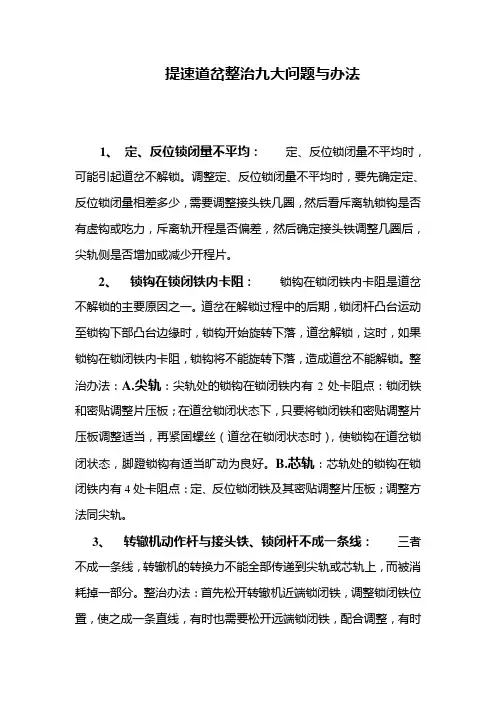 提速道岔整治九大问题与办法

1、 定、反位锁闭量不平均： 定、反位锁闭量不平均时，可能引起道岔不解锁。调整定、反位锁闭量不平均时，要先确定定、反位锁闭量相差多少，需要调整接头铁几圈，然后看斥离轨锁钩是否有虚钩或吃力，斥离轨开程是否偏差，然后确定接头铁调整几圈后，尖轨侧是否增加或减少开程片。

2、 锁钩在锁闭铁内卡阻： 锁钩在锁闭铁内卡阻是道岔不解锁的主要原因之一。道岔在解锁过程中的后期，锁闭杆凸台运动至锁钩下部凸台边缘时，锁钩开始旋转下落，道岔解锁，这时，如果锁钩在锁闭铁内卡阻，锁钩将不能旋转下落，造成道岔不能解锁。整治办法：A.尖轨：尖轨处的锁钩在锁闭铁内有 2 处卡阻点：锁闭铁和密贴调整片压板；在道岔锁闭状态下，只要将锁闭铁和密贴调整片压板调整适当，再紧固螺丝（道岔在锁闭状态时），使锁钩在道岔锁闭状态，脚蹬锁钩有适当旷动为良好。B.芯轨：芯轨处的锁钩在锁闭铁内有 4 处卡阻点：定、反位锁闭铁及其密贴调整片压板；调整方法同尖轨。

3、 转辙机动作杆与接头铁、锁闭杆不成一条线： 三者不成一条线，转辙机的转换力不能全部传递到尖轨或芯轨上，而被消耗掉一部分。整治办法：首先松开转辙机近端锁闭铁，调整锁闭铁位置，使之成一条直线，有时也需要松开远端锁闭铁，配合调整，有时